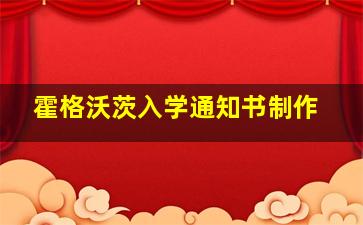 霍格沃茨入学通知书制作